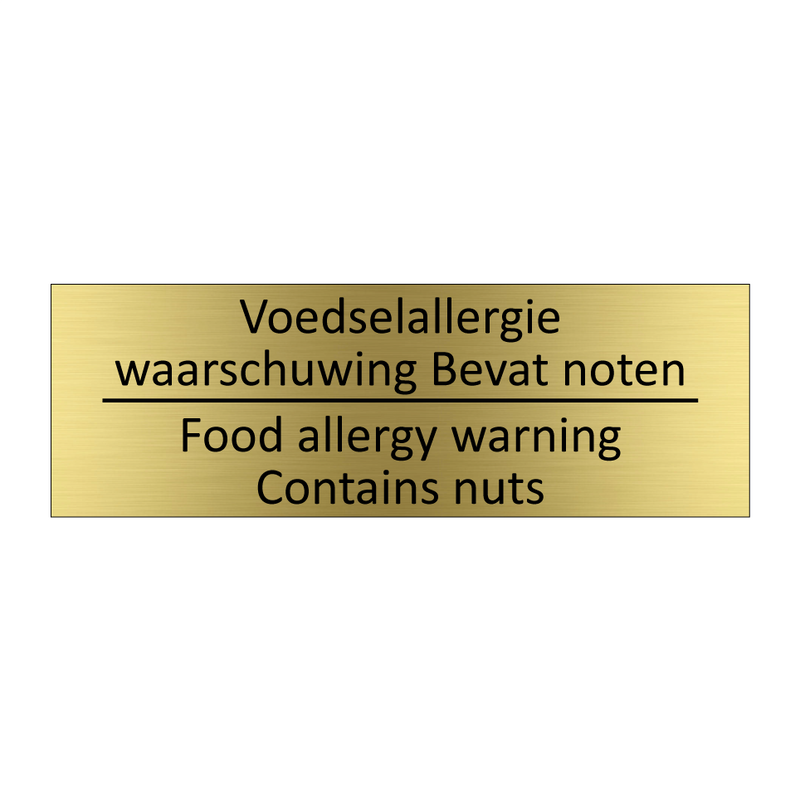 Voedselallergie waarschuwing Bevat noten

Food allergy warning Contains nuts